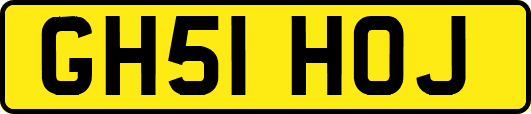 GH51 HOJ